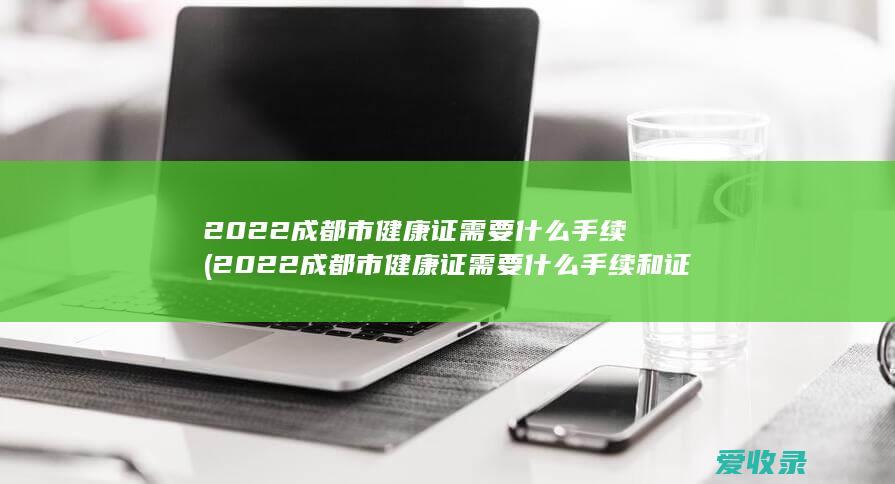 2022成都市健康证需要什么手续
(2022成都市健康证需要什么手续和证

爱收录